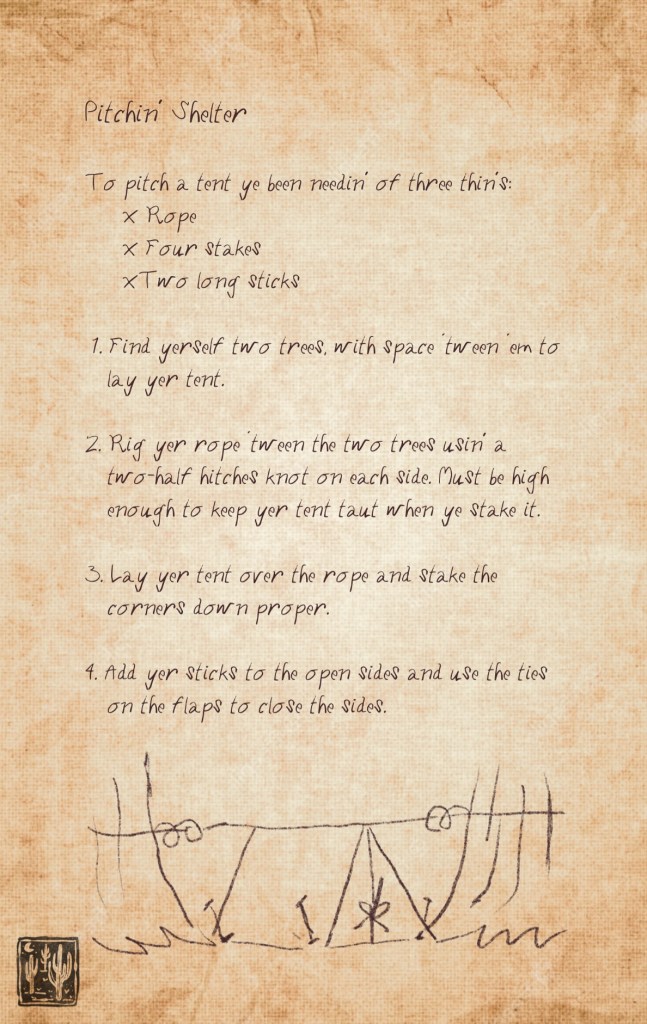 Pitchin' Shelter

To pitch a tent ye been needin' of three thin's:
x Rope
x Four stakes
xTwo long sticks

1. Find yerself two trees, with space 'tween 'em to lay yer tent.

2. Rig yer rope 'tween the two trees usin' a two-half hitches knot on each side. Must be high enough to keep yer tent taut when ye stake it.

3. Lay yer tent over the rope and stake the corners down proper.

4. Add yer sticks to the open sides and use the ties on the flaps to close the sides.